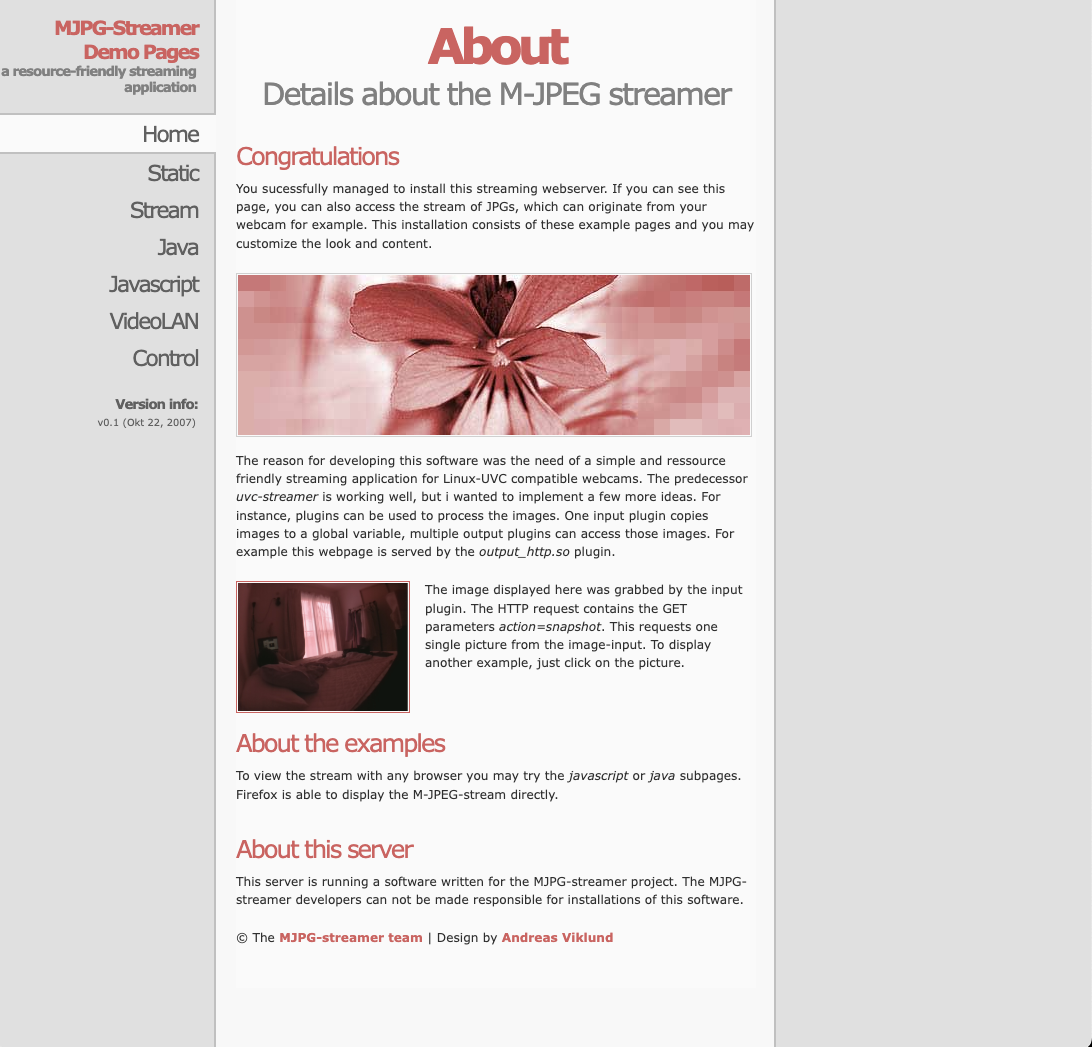 MJPG-Streamer Demo Pages
a resource-friendly streaming application

Home
Static
Stream
Java
Javascript
VideoLAN
Control

Version info:
v0.1 (Okt 22, 2007)

About
Details about the M-JPEG streamer

Congratulations

You sucessfully managed to install this streaming webserver. If you can see this page, you can also access the stream of JPGs, which can originate from your webcam for example. This installation consists of these example pages and you may customize the look and content.

The reason for developing this software was the need of a simple and ressource friendly streaming application for Linux-UVC compatible webcams. The predecessor uvc-streamer is working well, but i wanted to implement a few more ideas. For instance, plugins can be used to process the images. One input plugin copies images to a global variable, multiple output plugins can access those images. For example this webpage is served by the output_http.so plugin.

The image displayed here was grabbed by the input plugin. The HTTP request contains the GET parameters action=snapshot. This requests one single picture from the image-input. To display another example, just click on the picture.

About the examples

To view the stream with any browser you may try the javascript or java subpages. Firefox is able to display the M-JPEG-stream directly.

About this server

This server is running a software written for the MJPG-streamer project. The MJPG-streamer developers can not be made responsible for installations of this software.

© The MJPG-streamer team | Design by Andreas Viklund